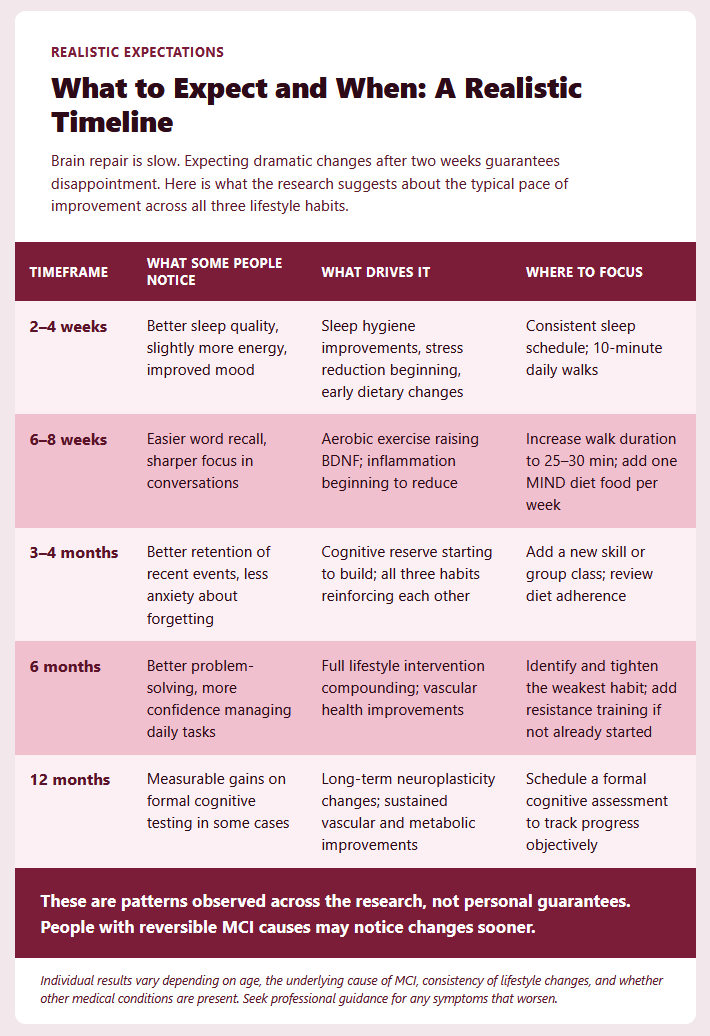 REALISTIC EXPECTATIONS

What to Expect and When: A Realistic Timeline

Brain repair is slow. Expecting dramatic changes after two weeks guarantees disappointment. Here is what the research suggests about the typical pace of improvement across all three lifestyle habits.

| TIMEFRAME | WHAT SOME PEOPLE NOTICE | WHAT DRIVES IT | WHERE TO FOCUS |
|---|---|---|---|
| 2–4 weeks | Better sleep quality, slightly more energy, improved mood | Sleep hygiene improvements, stress reduction beginning, early dietary changes | Consistent sleep schedule; 10-minute daily walks |
| 6–8 weeks | Easier word recall, sharper focus in conversations | Aerobic exercise raising BDNF; inflammation beginning to reduce | Increase walk duration to 25–30 min; add one MIND diet food per week |
| 3–4 months | Better retention of recent events, less anxiety about forgetting | Cognitive reserve starting to build; all three habits reinforcing each other | Add a new skill or group class; review diet adherence |
| 6 months | Better problem-solving, more confidence managing daily tasks | Full lifestyle intervention compounding; vascular health improvements | Identify and tighten the weakest habit; add resistance training if not already started |
| 12 months | Measurable gains on formal cognitive testing in some cases | Long-term neuroplasticity changes; sustained vascular and metabolic improvements | Schedule a formal cognitive assessment to track progress objectively |

These are patterns observed across the research, not personal guarantees. People with reversible MCI causes may notice changes sooner.

Individual results vary depending on age, the underlying cause of MCI, consistency of lifestyle changes, and whether other medical conditions are present. Seek professional guidance for any symptoms that worsen.